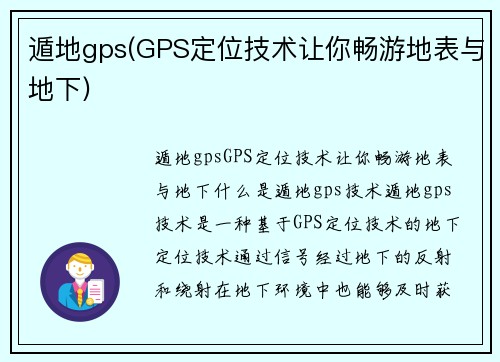 遁地gps(GPS定位技术让你畅游地表与地下)

遁地gpsGPS定位技术让你畅游地表与地下什么是遁地gps技术遁地gps技术是一种基于GPS定位技术的地下定位技术通过信号经过地下的反射和绕射在地下环境中也能够及时获